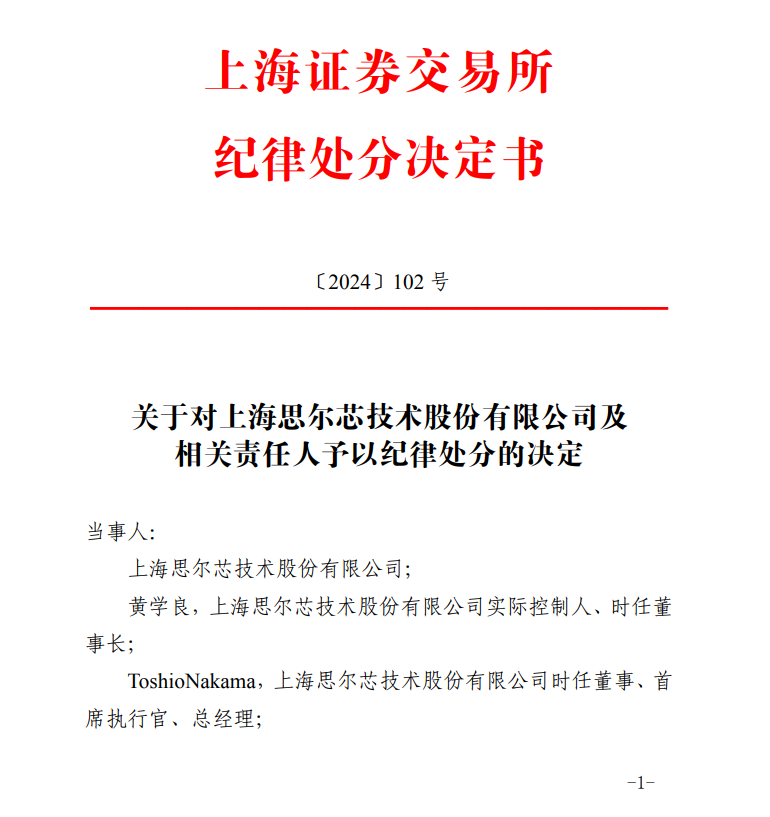 上海证券交易所
纪律处分决定书

〔2024〕102 号

关于对上海思尔芯技术股份有限公司及相关责任人予以纪律处分的决定

当事人:

上海思尔芯技术股份有限公司;

黄学良，上海思尔芯技术股份有限公司实际控制人、时任董事长;

ToshioNakama，上海思尔芯技术股份有限公司时任董事、首席执行官、总经理;

-1-